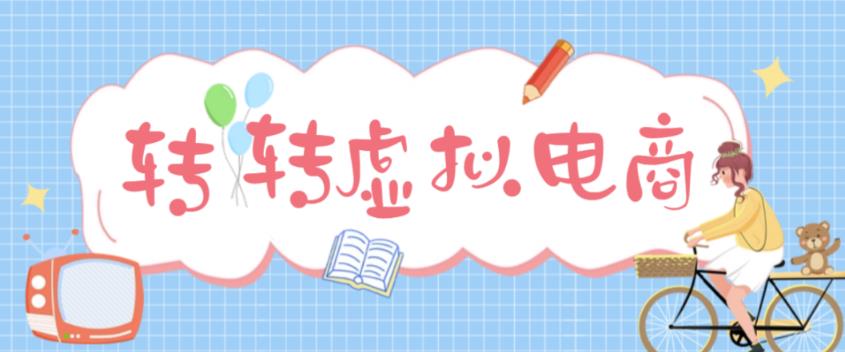 转转虚拟电商